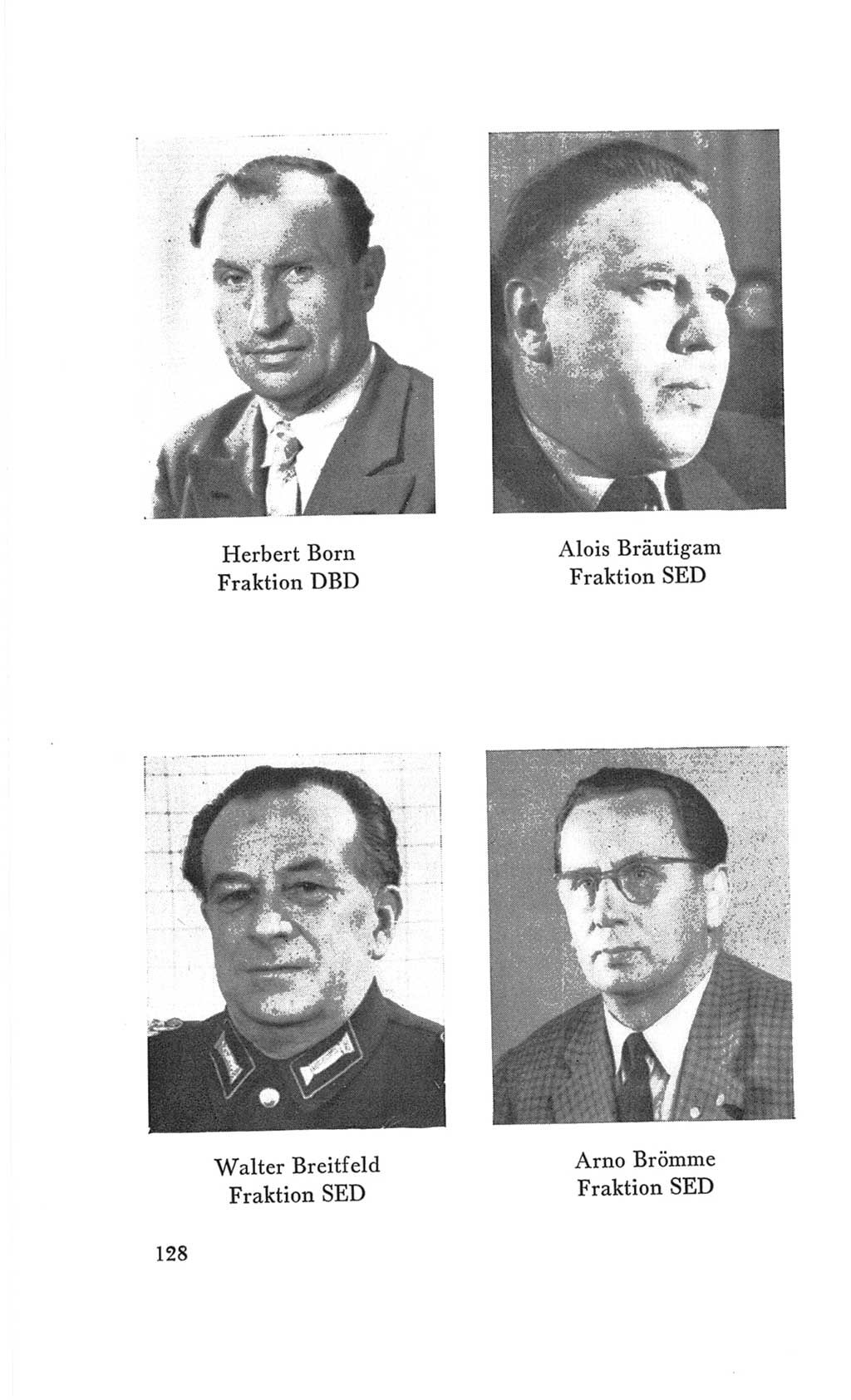 Herbert Born
Fraktion DBD

Alois Bräutigam
Fraktion SED

Walter Breitfeld
Fraktion SED

Arno Brömme
Fraktion SED

128